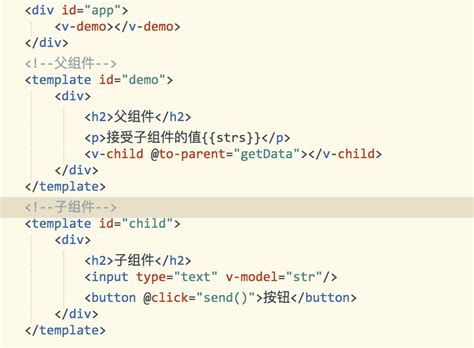 <div id="app">
    <v-demo></v-demo>
</div>
<!--父组件-->
<template id="demo">
    <div>
        <h2>父组件</h2>
        <p>接受子组件的值{{strs}}</p>
        <v-child @to-parent="getData"></v-child>
    </div>
</template>
<!--子组件-->
<template id="child">
    <div>
        <h2>子组件</h2>
        <input type="text" v-model="str"/>
        <button @click="send()">按钮</button>
    </div>
</template>